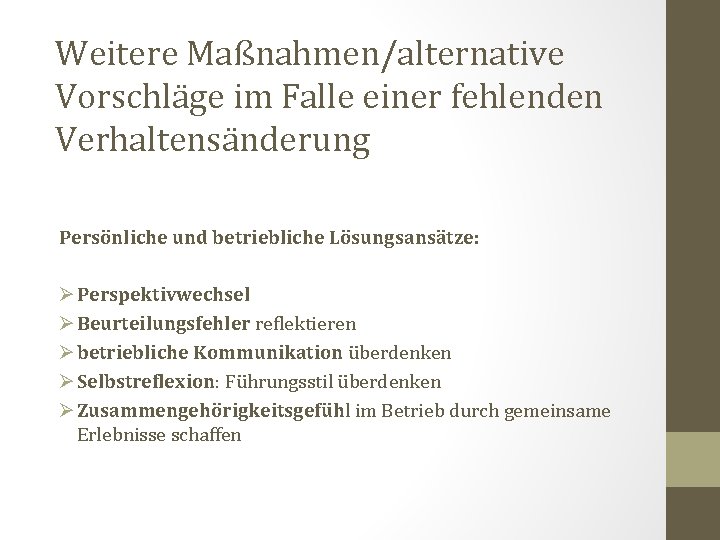 Weitere Maßnahmen/alternative Vorschläge im Falle einer fehlenden Verhaltensänderung

Persönliche und betriebliche Lösungsansätze:

➢ Perspektivwechsel
➢ Beurteilungsfehler reflektieren
➢ betriebliche Kommunikation überdenken
➢ Selbstreflexion: Führungsstil überdenken
➢ Zusammengehörigkeitsgefühl im Betrieb durch gemeinsame Erlebnisse schaffen